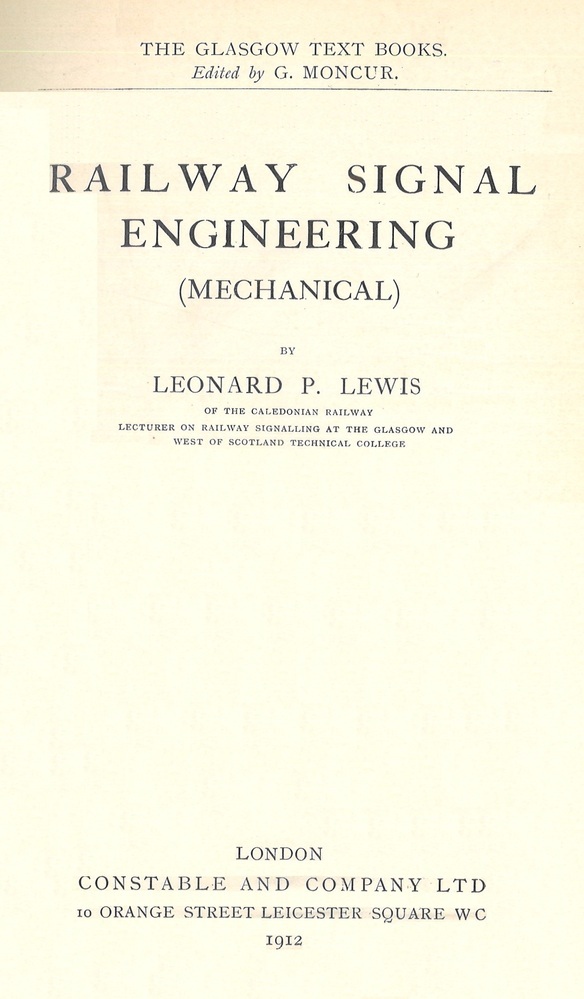 THE GLASGOW TEXT BOOKS.
Edited by G. MONCUR.

RAILWAY SIGNAL ENGINEERING
(MECHANICAL)

BY

LEONARD P. LEWIS

OF THE CALEDONIAN RAILWAY
LECTURER ON RAILWAY SIGNALLING AT THE GLASGOW AND WEST OF SCOTLAND TECHNICAL COLLEGE

LONDON
CONSTABLE AND COMPANY LTD
10 ORANGE STREET LEICESTER SQUARE WC
1912